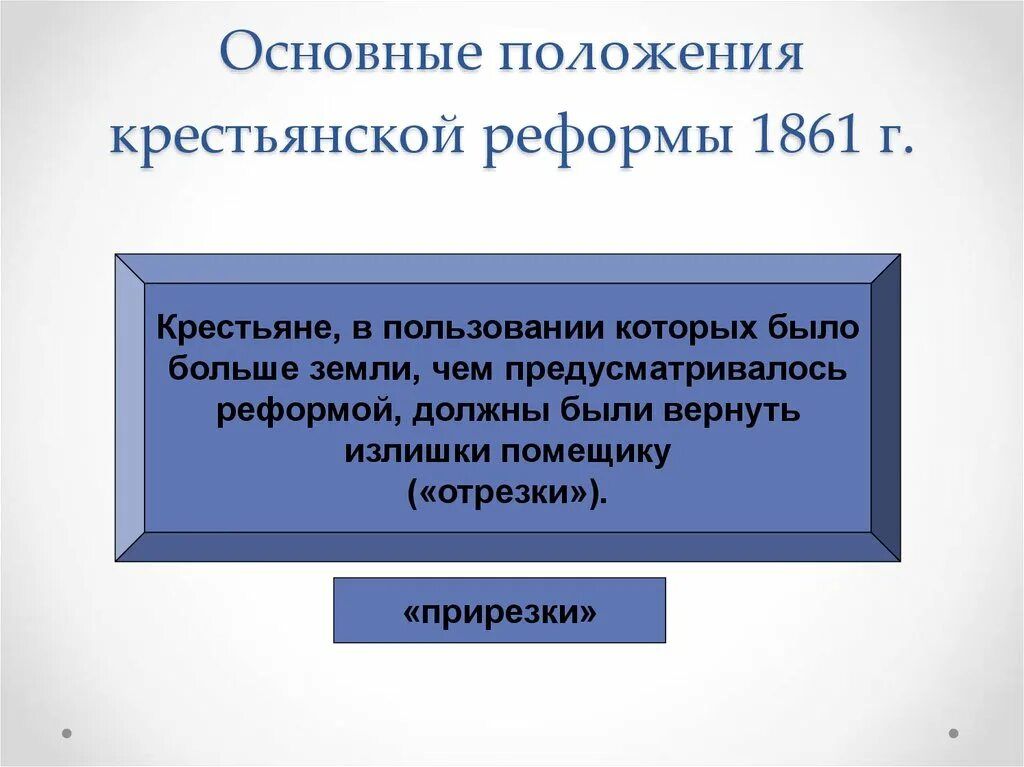 Основные положения крестьянской реформы 1861 г.

Крестьяне, в пользовании которых было больше земли, чем предусматривалось реформой, должны были вернуть излишки помещику («отрезки»).

«прирезки»